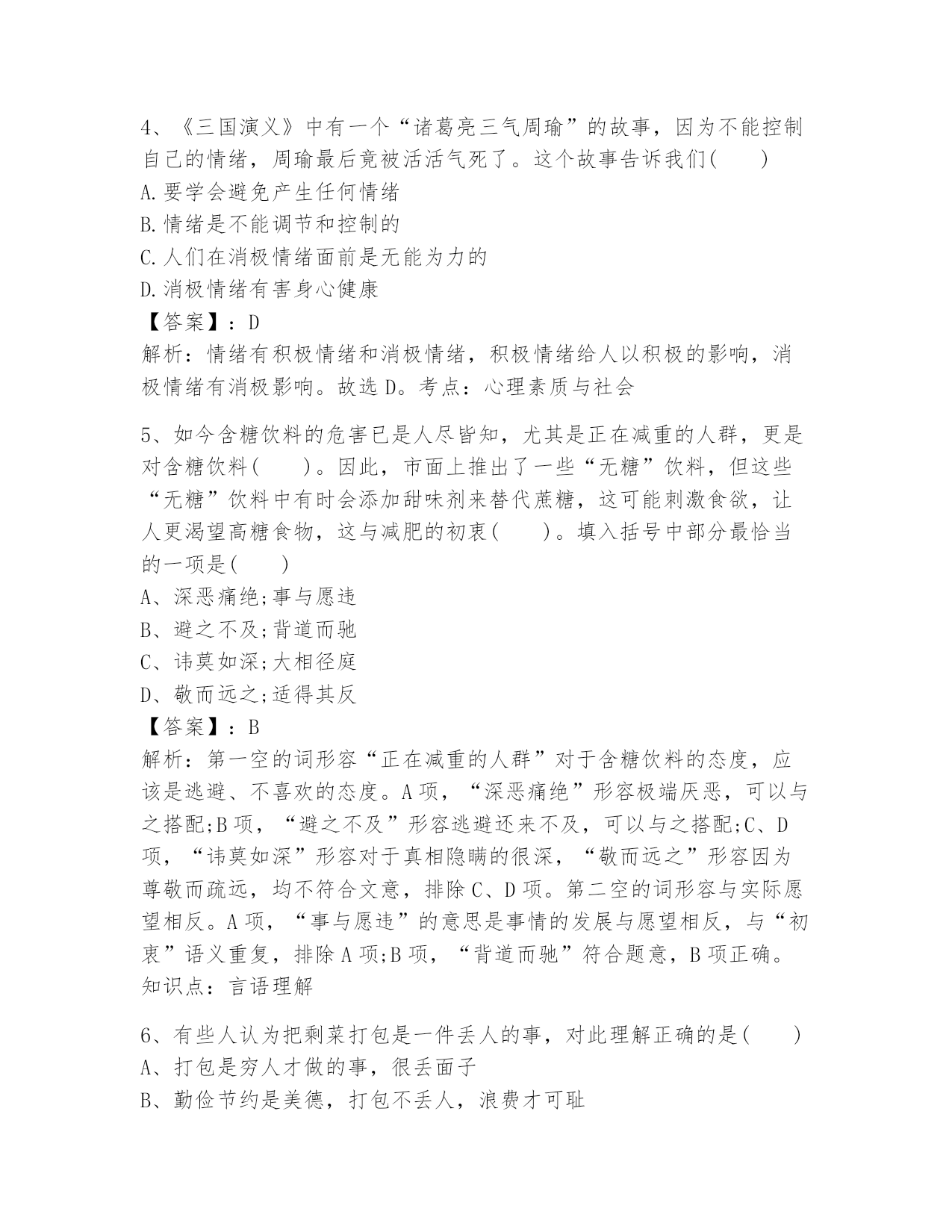 4、《三国演义》中有一个“诸葛亮三气周瑜”的故事，因为不能控制自己的情绪，周瑜最后竟被活活气死了。这个故事告诉我们(　　)
A.要学会避免产生任何情绪
B.情绪是不能调节和控制的
C.人们在消极情绪面前是无能为力的
D.消极情绪有害身心健康
【答案】：D
解析：情绪有积极情绪和消极情绪，积极情绪给人以积极的影响，消极情绪有消极影响。故选D。考点：心理素质与社会

5、如今含糖饮料的危害已是人尽皆知，尤其是正在减重的人群，更是对含糖饮料(　　)。因此，市面上推出了一些“无糖”饮料，但这些“无糖”饮料中有时会添加甜味剂来替代蔗糖，这可能刺激食欲，让人更渴望高糖食物，这与减肥的初衷(　　)。填入括号中部分最恰当的一项是(　　)
A、深恶痛绝;事与愿违
B、避之不及;背道而驰
C、讳莫如深;大相径庭
D、敬而远之;适得其反
【答案】：B
解析：第一空的词形容“正在减重的人群”对于含糖饮料的态度，应该是逃避、不喜欢的态度。A项，“深恶痛绝”形容极端厌恶，可以与之搭配;B项，“避之不及”形容逃避还来不及，可以与之搭配;C、D项，“讳莫如深”形容对于真相隐瞒的很深，“敬而远之”形容因为尊敬而疏远，均不符合文意，排除C、D项。第二空的词形容与实际愿望相反。A项，“事与愿违”的意思是事情的发展与愿望相反，与“初衷”语义重复，排除A项;B项，“背道而驰”符合题意，B项正确。知识点：言语理解

6、有些人认为把剩菜打包是一件丢人的事，对此理解正确的是(　　)
A、打包是穷人才做的事，很丢面子
B、勤俭节约是美德，打包不丢人，浪费才可耻